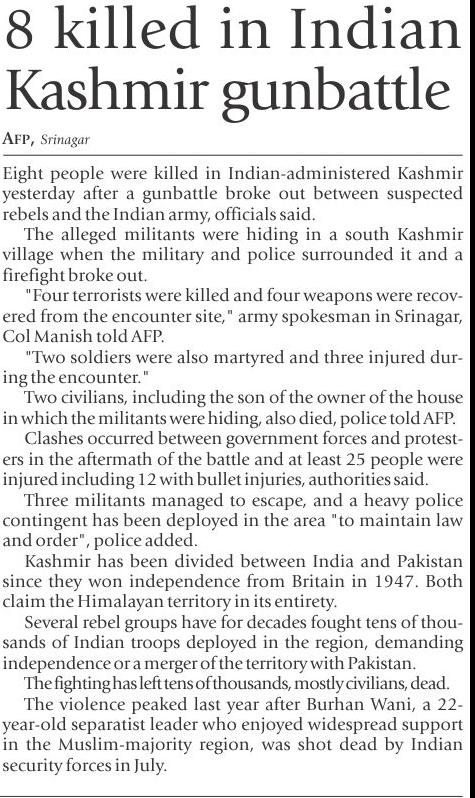 8 killed in Indian Kashmir gunbattle

AFP, Srinagar

Eight people were killed in Indian-administered Kashmir yesterday after a gunbattle broke out between suspected rebels and the Indian army, officials said.

The alleged militants were hiding in a south Kashmir village when the military and police surrounded it and a firefight broke out.

"Four terrorists were killed and four weapons were recovered from the encounter site," army spokesman in Srinagar, Col Manish told AFP.

"Two soldiers were also martyred and three injured during the encounter."

Two civilians, including the son of the owner of the house in which the militants were hiding, also died, police told AFP.

Clashes occurred between government forces and protesters in the aftermath of the battle and at least 25 people were injured including 12 with bullet injuries, authorities said.

Three militants managed to escape, and a heavy police contingent has been deployed in the area "to maintain law and order", police added.

Kashmir has been divided between India and Pakistan since they won independence from Britain in 1947. Both claim the Himalayan territory in its entirety.

Several rebel groups have for decades fought tens of thousands of Indian troops deployed in the region, demanding independence or a merger of the territory with Pakistan.

The fighting has left tens of thousands, mostly civilians, dead.

The violence peaked last year after Burhan Wani, a 22-year-old separatist leader who enjoyed widespread support in the Muslim-majority region, was shot dead by Indian security forces in July.